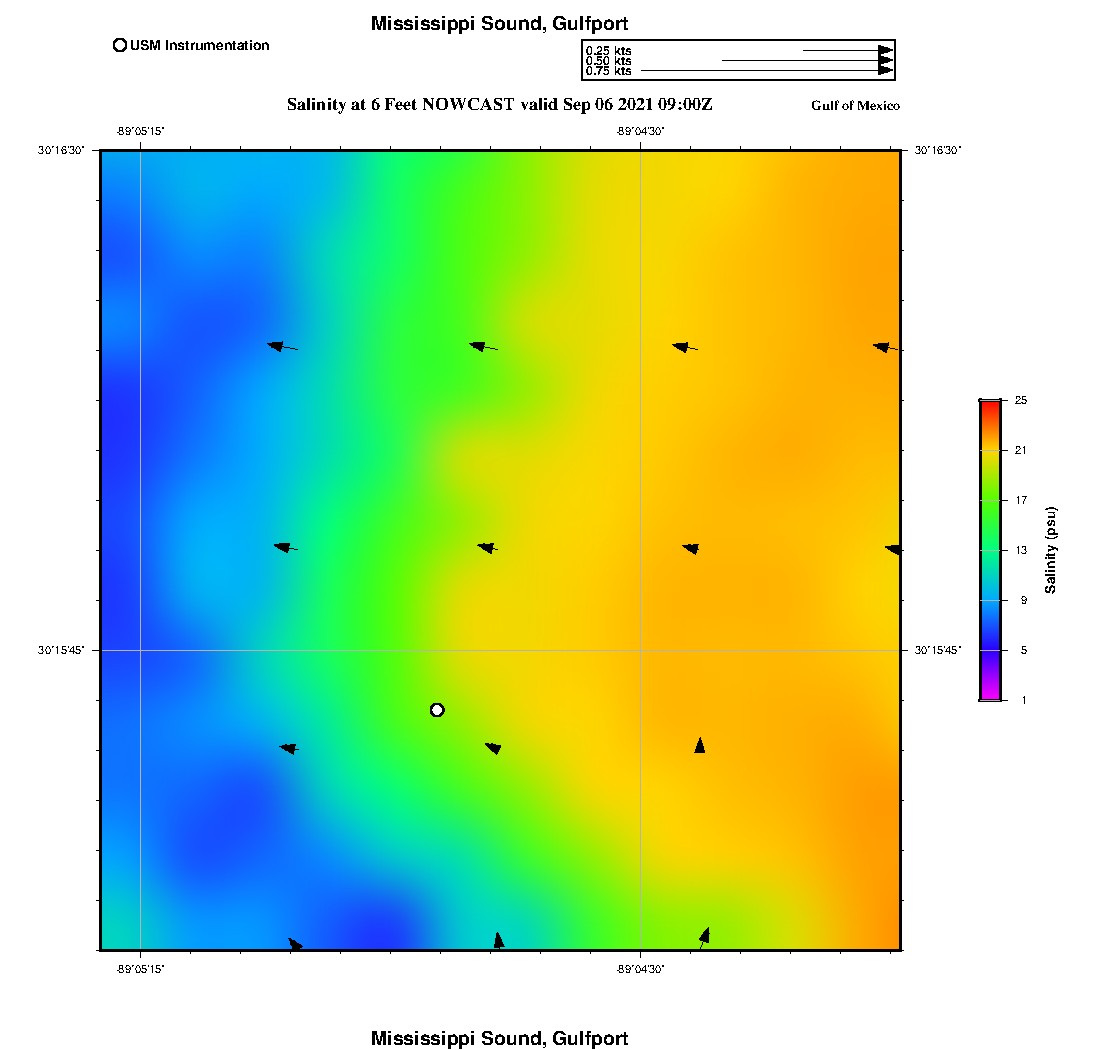 Mississippi Sound, Gulfport

USM Instrumentation

0.25 kts
0.50 kts
0.75 kts

Salinity at 6 Feet NOWCAST valid Sep 06 2021 09:00Z

Gulf of Mexico

-89°05'15"

-89°04'30"

30°16'30"

30°16'30"

30°15'45"

30°15'45"

-89°05'15"

-89°04'30"

25
21
17
13
9
5
1

Salinity (psu)

Mississippi Sound, Gulfport